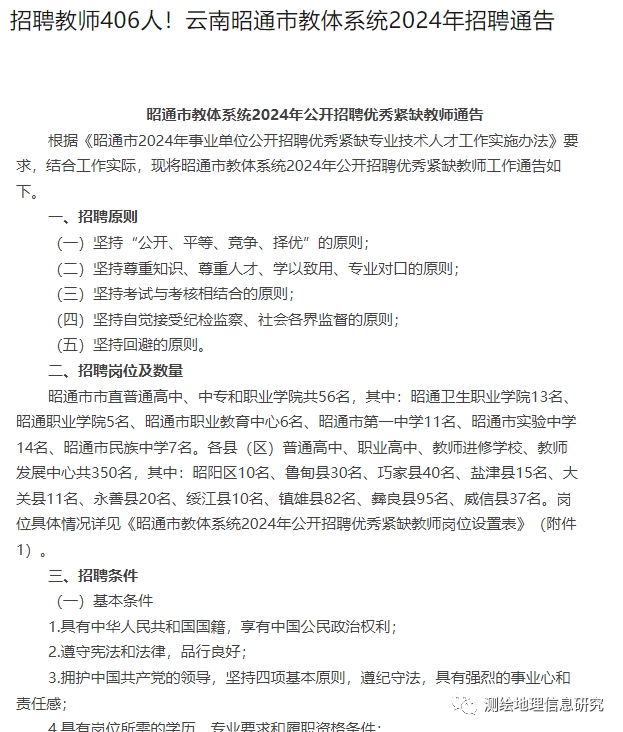 招聘教师406人！云南昭通市教体系统2024年招聘通告

昭通市教体系统2024年公开招聘优秀紧缺教师通告

根据《昭通市2024年事业单位公开招聘优秀紧缺专业技术人才工作实施办法》要求，结合工作实际，现将昭通市教体系统2024年公开招聘优秀紧缺教师工作通告如下。

一、招聘原则

（一）坚持“公开、平等、竞争、择优”的原则；

（二）坚持尊重知识、尊重人才、学以致用、专业对口的原则；

（三）坚持考试与考核相结合的原则；

（四）坚持自觉接受纪检监察、社会各界监督的原则；

（五）坚持回避的原则。

二、招聘岗位及数量

昭通市市直普通高中、中专和职业学院共56名，其中：昭通卫生职业学院13名、昭通职业学院5名、昭通市职业教育中心6名、昭通市第一中学11名、昭通市实验中学14名、昭通市民族中学7名。各县（区）普通高中、职业高中、教师进修学校、教师发展中心共350名，其中：昭阳区10名、鲁甸县30名、巧家县40名、盐津县15名、大关县11名、永善县20名、绥江县10名、镇雄县82名、彝良县95名、威信县37名。岗位具体情况详见《昭通市教体系统2024年公开招聘优秀紧缺教师岗位设置表》（附件1）。

三、招聘条件

（一）基本条件

1.具有中华人民共和国国籍，享有中国公民政治权利；

2.遵守宪法和法律，品行良好；

3.拥护中国共产党的领导，坚持四项基本原则，遵纪守法，具有强烈的事业心和责任感；

4.具有岗位所需的学历、专业要求和履职资格条件；

测绘地理信息研究